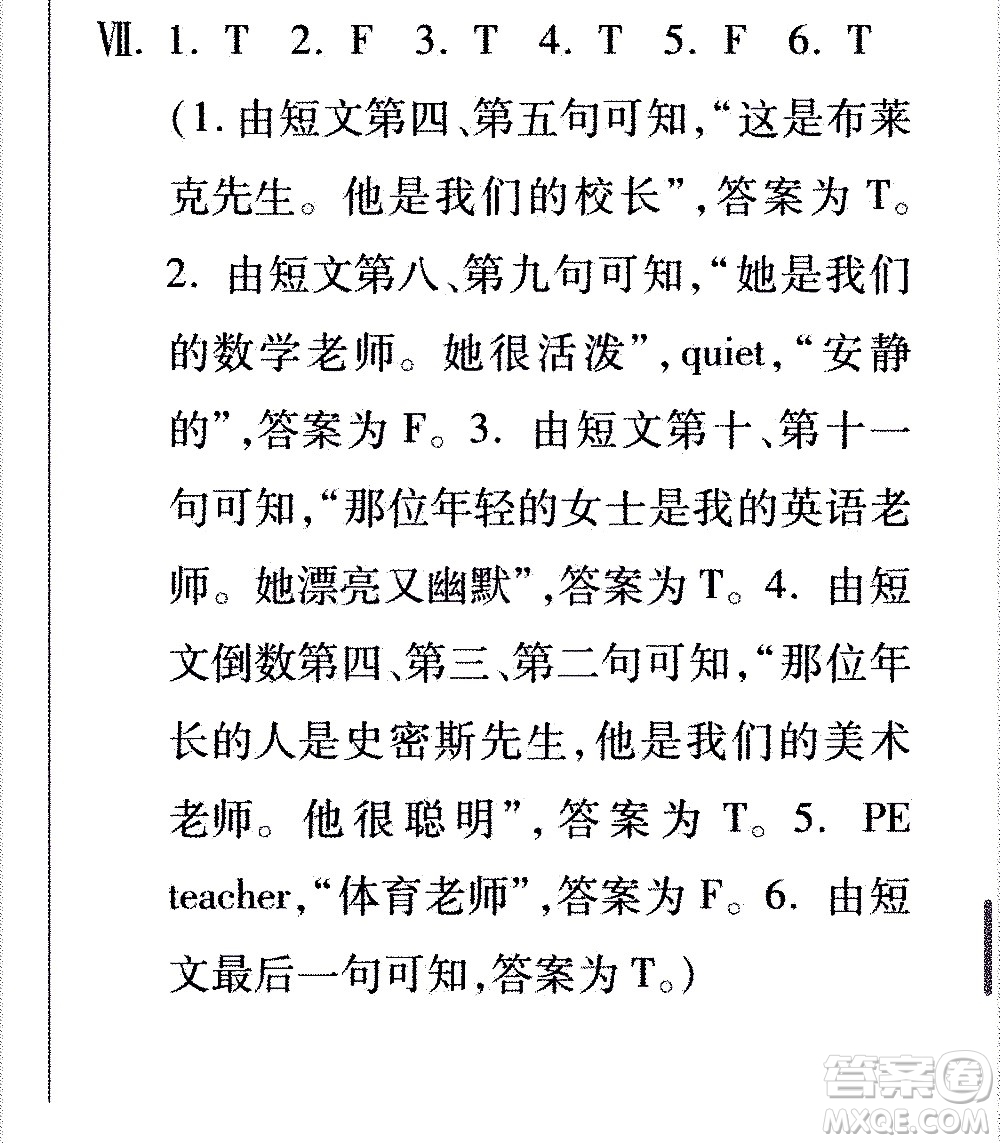 Ⅶ. 1. T 2. F 3. T 4. T 5. F 6. T

(1. 由短文第四、第五句可知,“这是布莱克先生。他是我们的校长”,答案为 T。2. 由短文第八、第九句可知,“她是我们的数学老师。她很活泼”,quiet,“安静的”,答案为 F。3. 由短文第十、第十一句可知,“那位年轻的女士是我的英语老师。她漂亮又幽默”,答案为 T。4. 由短文倒数第四、第三、第二句可知,“那位年长的人是史密斯先生,他是我们的美术老师。他很聪明”,答案为 T。5. PE teacher,“体育老师”,答案为 F。6. 由短文最后一句可知,答案为 T。)

答案圈
MXQE.COM